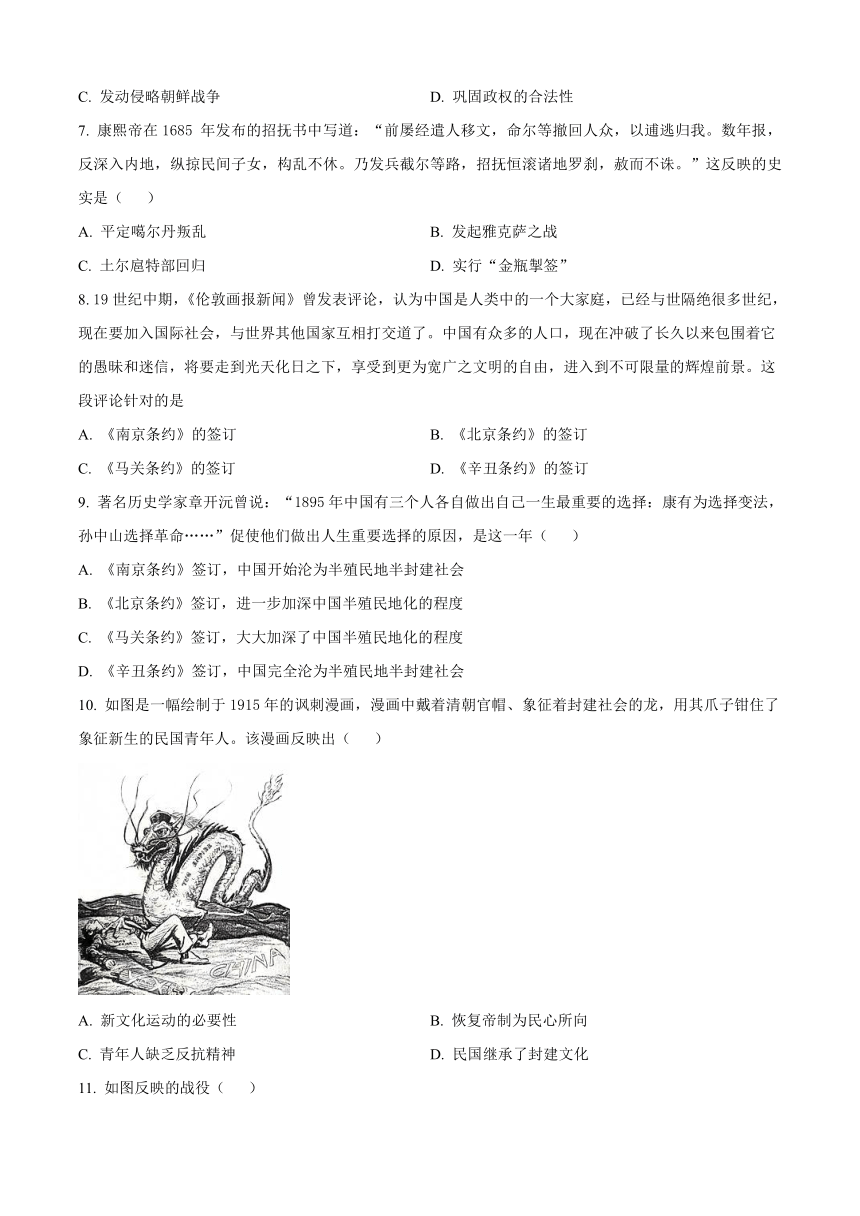 C. 发动侵略朝鲜战争　　D. 巩固政权的合法性

7. 康熙帝在 1685 年发布的招抚书中写道：“前屡经遣人移文，命尔等撤回人众，以逋逃归我。数年报，反深入内地，纵掠民间子女，构乱不休。乃发兵截尔等路，招抚恒滚诸地罗刹，赦而不诛。”这反映的史实是（　　）

A. 平定噶尔丹叛乱　　B. 发起雅克萨之战

C. 土尔扈特部回归　　D. 实行“金瓶掣签”

8. 19 世纪中期，《伦敦画报新闻》曾发表评论，认为中国是人类中的一个大家庭，已经与世隔绝很多世纪，现在要加入国际社会，与世界其他国家互相打交道了。中国有众多的人口，现在冲破了长久以来包围着它的愚昧和迷信，将要走到光天化日之下，享受到更为宽广之文明的自由，进入到不可限量的辉煌前景。这段评论针对的是

A. 《南京条约》的签订　　B. 《北京条约》的签订

C. 《马关条约》的签订　　D. 《辛丑条约》的签订

9. 著名历史学家章开沅曾说：“1895 年中国有三个人各自做出自己一生最重要的选择：康有为选择变法，孙中山选择革命……”促使他们做出人生重要选择的原因，是这一年（　　）

A. 《南京条约》签订，中国开始沦为半殖民地半封建社会

B. 《北京条约》签订，进一步加深中国半殖民地化的程度

C. 《马关条约》签订，大大加深了中国半殖民地化的程度

D. 《辛丑条约》签订，中国完全沦为半殖民地半封建社会

10. 如图是一幅绘制于 1915 年的讽刺漫画，漫画中戴着清朝官帽、象征着封建社会的龙，用其爪子钳住了象征新生的民国青年人。该漫画反映出（　　）

CHINA

A. 新文化运动的必要性　　B. 恢复帝制为民心所向

C. 青年人缺乏反抗精神　　D. 民国继承了封建文化

11. 如图反映的战役（　　）